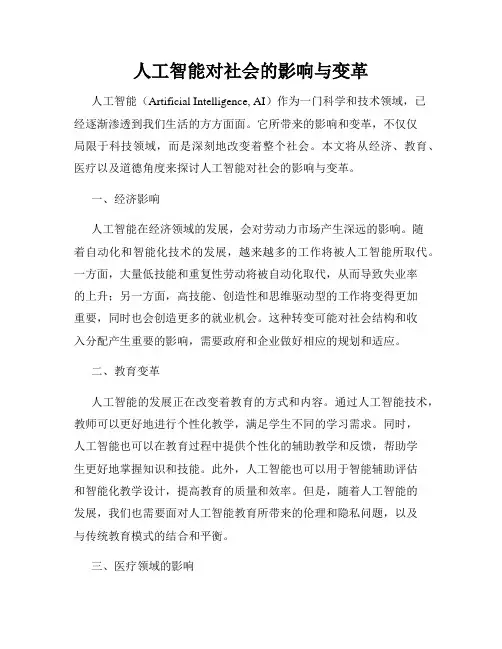 人工智能对社会的影响与变革

人工智能（Artificial Intelligence, AI）作为一门科学和技术领域，已经逐渐渗透到我们生活的方方面面。它所带来的影响和变革，不仅仅局限于科技领域，而是深刻地改变着整个社会。本文将从经济、教育、医疗以及道德角度来探讨人工智能对社会的影响与变革。

一、经济影响

人工智能在经济领域的发展，会对劳动力市场产生深远的影响。随着自动化和智能化技术的发展，越来越多的工作将被人工智能所取代。一方面，大量低技能和重复性劳动将被自动化取代，从而导致失业率的上升；另一方面，高技能、创造性和思维驱动型的工作将变得更加重要，同时也会创造更多的就业机会。这种转变可能对社会结构和收入分配产生重要的影响，需要政府和企业做好相应的规划和适应。

二、教育变革

人工智能的发展正在改变着教育的方式和内容。通过人工智能技术，教师可以更好地进行个性化教学，满足学生不同的学习需求。同时，人工智能也可以在教育过程中提供个性化的辅助教学和反馈，帮助学生更好地掌握知识和技能。此外，人工智能也可以用于智能辅助评估和智能化教学设计，提高教育的质量和效率。但是，随着人工智能的发展，我们也需要面对人工智能教育所带来的伦理和隐私问题，以及与传统教育模式的结合和平衡。

三、医疗领域的影响